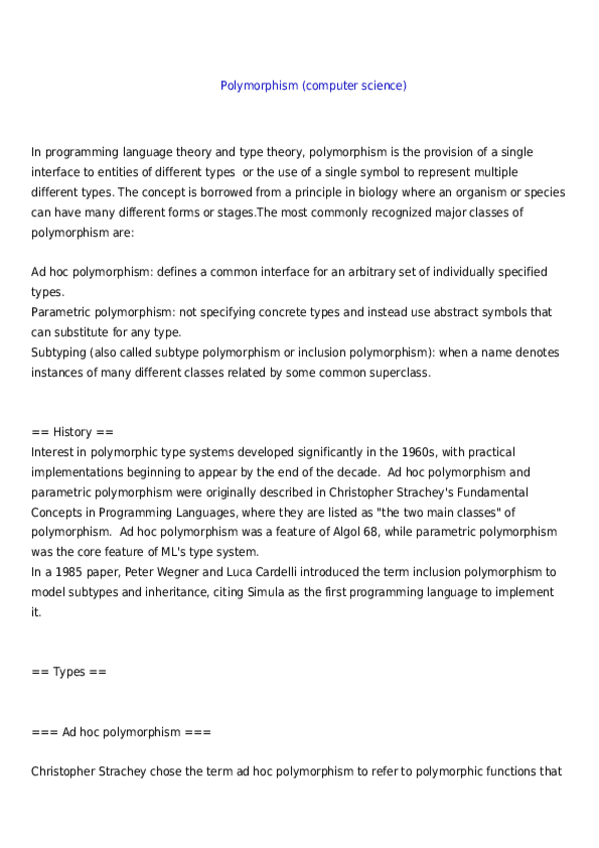 Polymorphism (computer science)

In programming language theory and type theory, polymorphism is the provision of a single interface to entities of different types or the use of a single symbol to represent multiple different types. The concept is borrowed from a principle in biology where an organism or species can have many different forms or stages.The most commonly recognized major classes of polymorphism are:

Ad hoc polymorphism: defines a common interface for an arbitrary set of individually specified types.
Parametric polymorphism: not specifying concrete types and instead use abstract symbols that can substitute for any type.
Subtyping (also called subtype polymorphism or inclusion polymorphism): when a name denotes instances of many different classes related by some common superclass.

== History ==
Interest in polymorphic type systems developed significantly in the 1960s, with practical implementations beginning to appear by the end of the decade. Ad hoc polymorphism and parametric polymorphism were originally described in Christopher Strachey's Fundamental Concepts in Programming Languages, where they are listed as "the two main classes" of polymorphism. Ad hoc polymorphism was a feature of Algol 68, while parametric polymorphism was the core feature of ML's type system.
In a 1985 paper, Peter Wegner and Luca Cardelli introduced the term inclusion polymorphism to model subtypes and inheritance, citing Simula as the first programming language to implement it.

== Types ==

=== Ad hoc polymorphism ===

Christopher Strachey chose the term ad hoc polymorphism to refer to polymorphic functions that